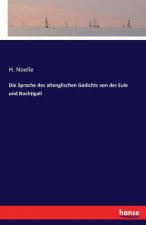 H. Noelle

Die Sprache des altenglischen Gedichts von der Eule und Nachtigall

hanse